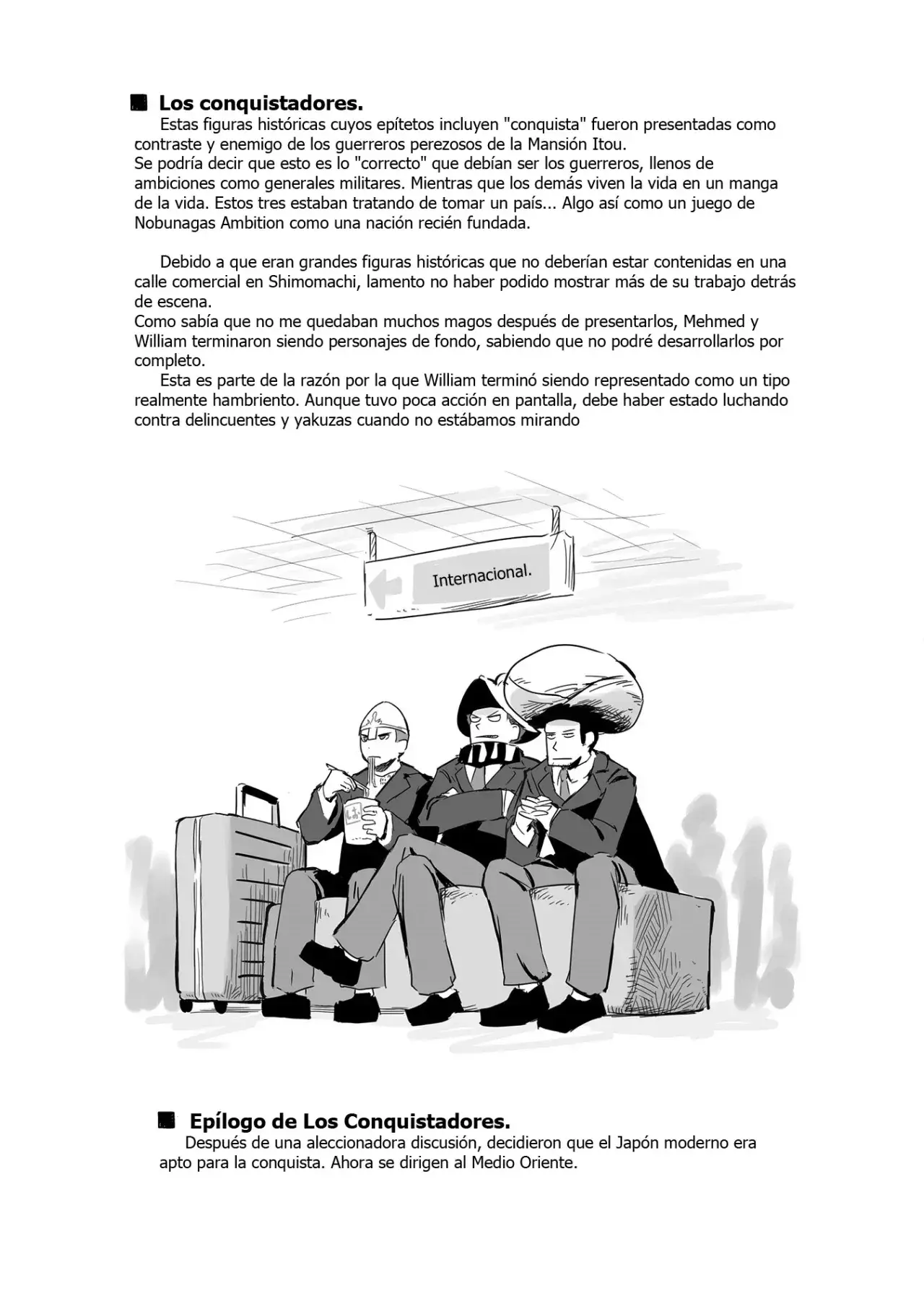 ■ Los conquistadores.

Estas figuras históricas cuyos epítetos incluyen "conquista" fueron presentadas como contraste y enemigo de los guerreros perezosos de la Mansión Itou.
Se podría decir que esto es lo "correcto" que debían ser los guerreros, llenos de ambiciones como generales militares. Mientras que los demás viven la vida en un manga de la vida. Estos tres estaban tratando de tomar un país... Algo así como un juego de Nobunagas Ambition como una nación recién fundada.

Debido a que eran grandes figuras históricas que no deberían estar contenidas en una calle comercial en Shimomachi, lamento no haber podido mostrar más de su trabajo detrás de escena.
Como sabía que no me quedaban muchos magos después de presentarlos, Mehmed y William terminaron siendo personajes de fondo, sabiendo que no podré desarrollarlos por completo.
Esta es parte de la razón por la que William terminó siendo representado como un tipo realmente hambriento. Aunque tuvo poca acción en pantalla, debe haber estado luchando contra delincuentes y yakuzas cuando no estábamos mirando

Internacional.

■ Epílogo de Los Conquistadores.

Después de una aleccionadora discusión, decidieron que el Japón moderno era apto para la conquista. Ahora se dirigen al Medio Oriente.